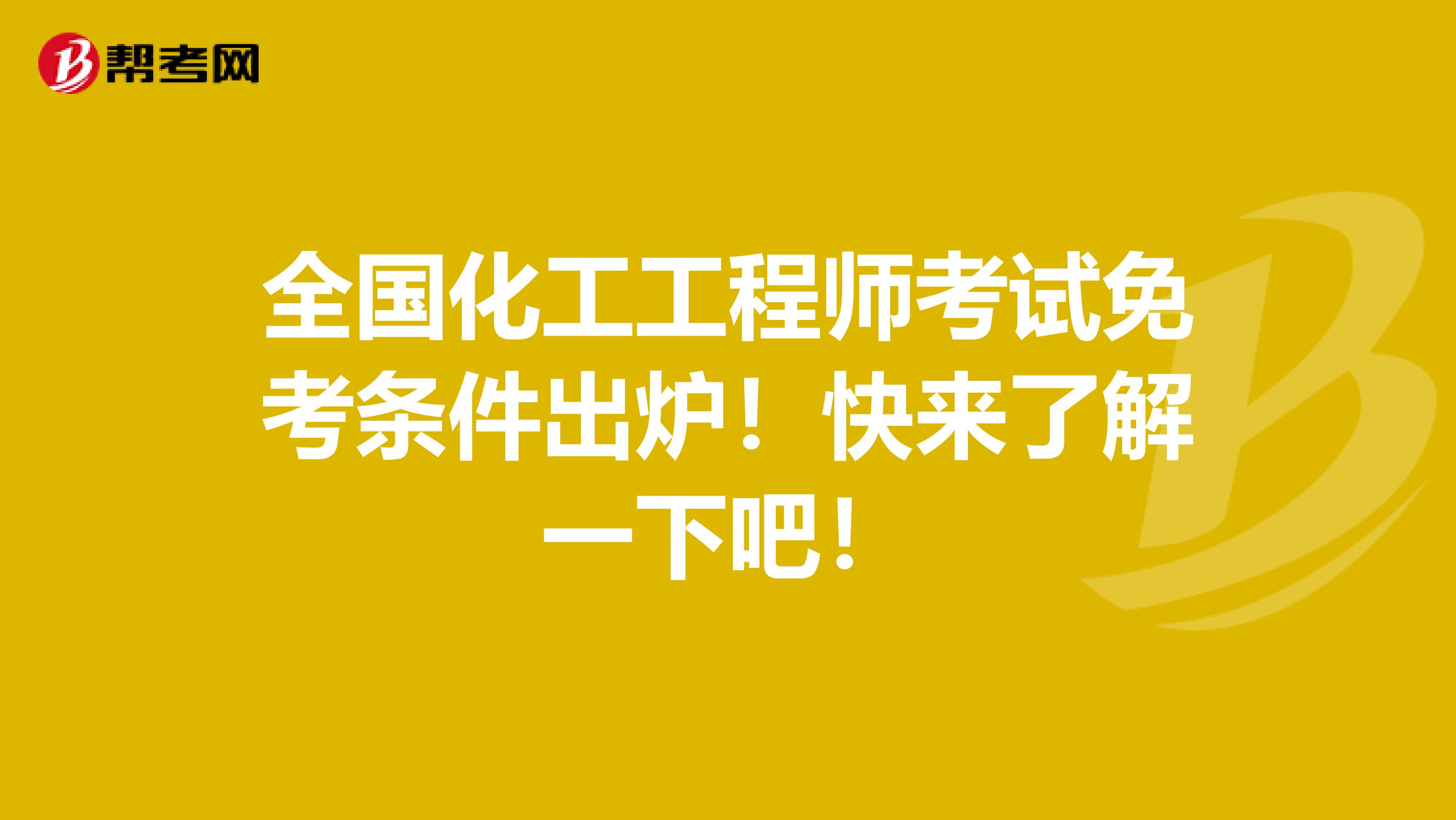 帮考网

全国化工工程师考试免考条件出炉！快来了解一下吧！